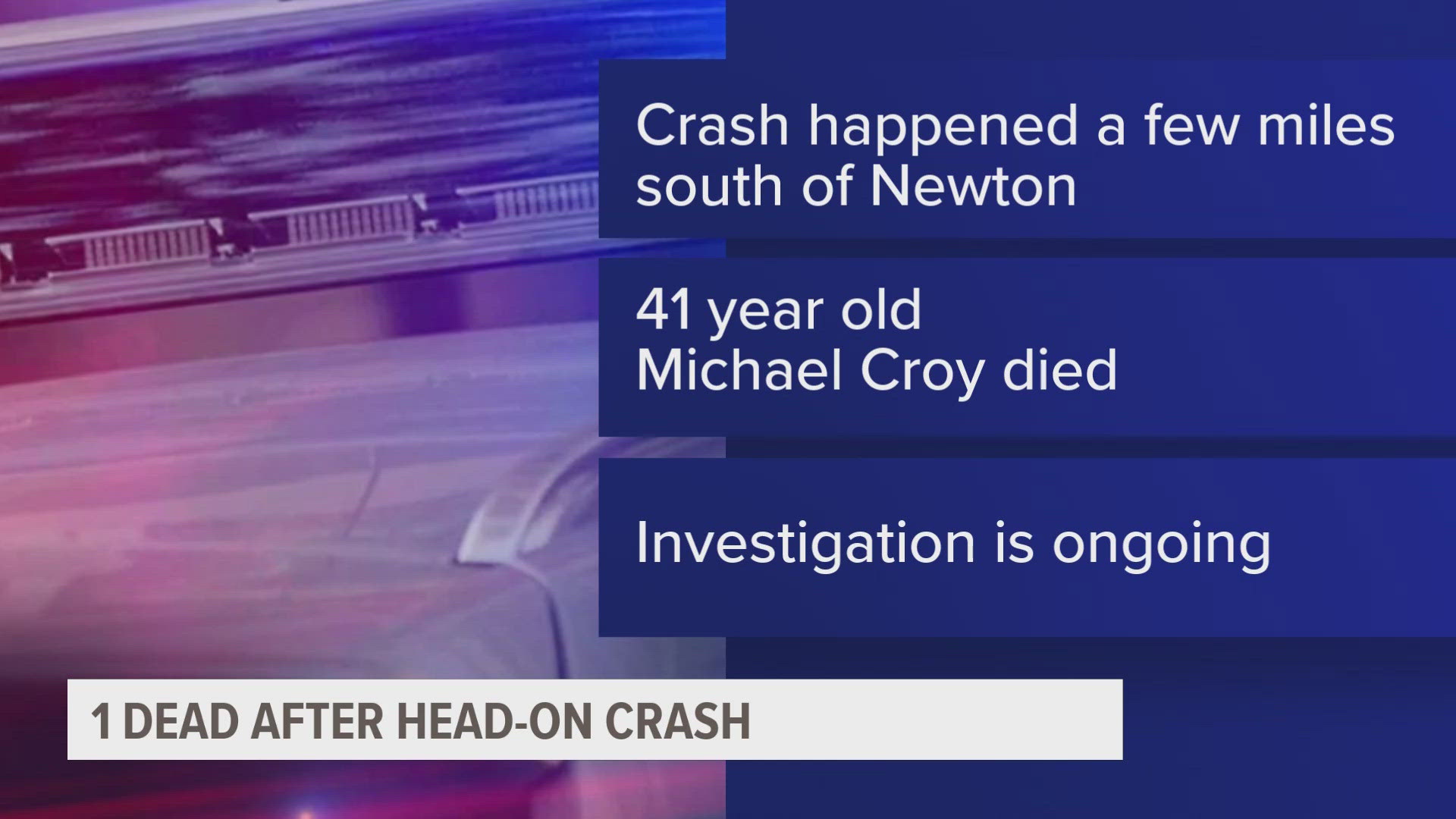 Crash happened a few miles south of Newton

41 year old Michael Croy died

Investigation is ongoing

1 DEAD AFTER HEAD-ON CRASH